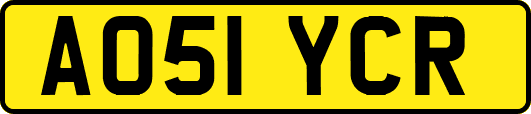 AO51 YCR